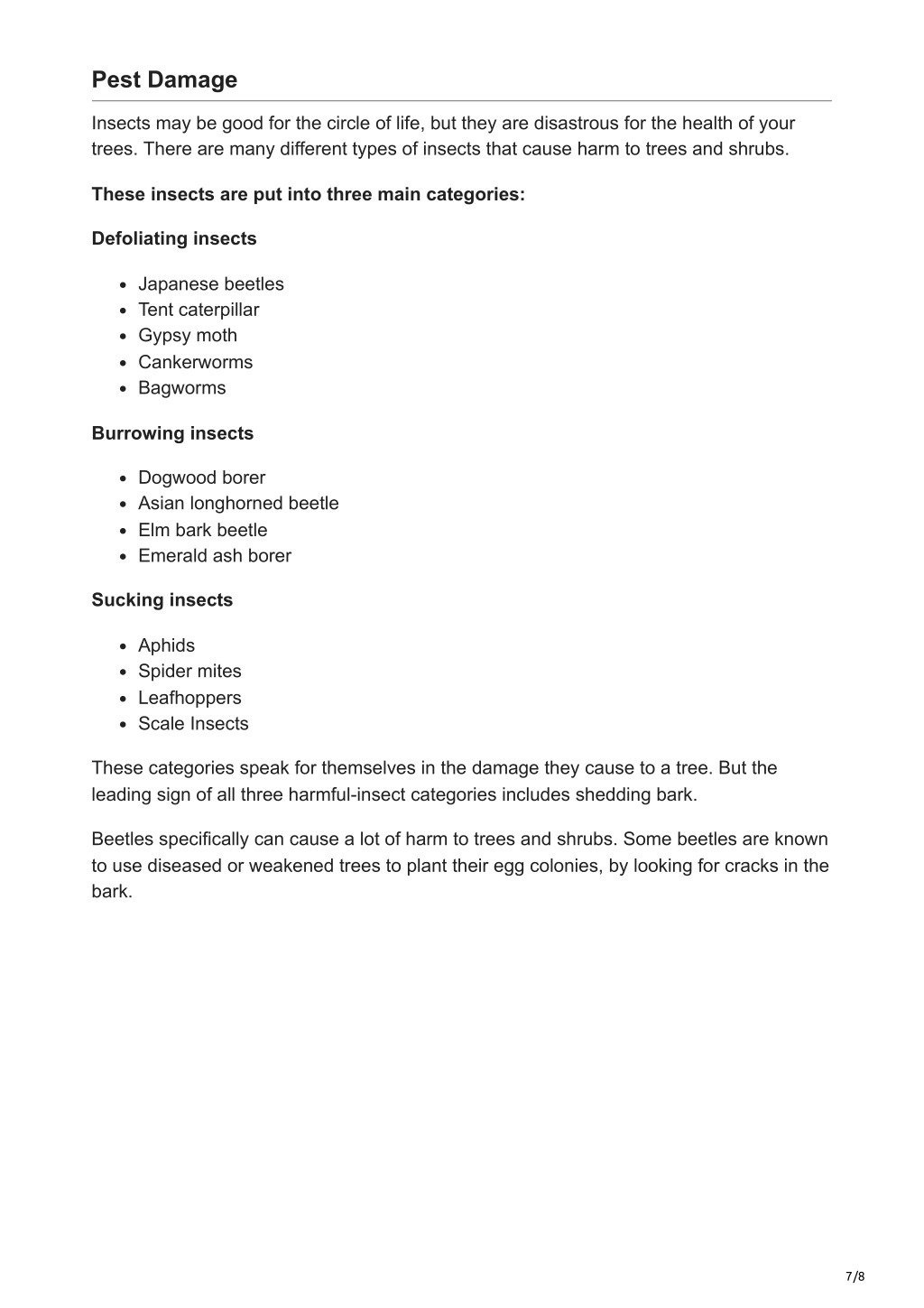 Pest Damage

Insects may be good for the circle of life, but they are disastrous for the health of your trees. There are many different types of insects that cause harm to trees and shrubs.

These insects are put into three main categories:

Defoliating insects

- Japanese beetles
- Tent caterpillar
- Gypsy moth
- Cankerworms
- Bagworms

Burrowing insects

- Dogwood borer
- Asian longhorned beetle
- Elm bark beetle
- Emerald ash borer

Sucking insects

- Aphids
- Spider mites
- Leafhoppers
- Scale Insects

These categories speak for themselves in the damage they cause to a tree. But the leading sign of all three harmful-insect categories includes shedding bark.

Beetles specifically can cause a lot of harm to trees and shrubs. Some beetles are known to use diseased or weakened trees to plant their egg colonies, by looking for cracks in the bark.

7/8